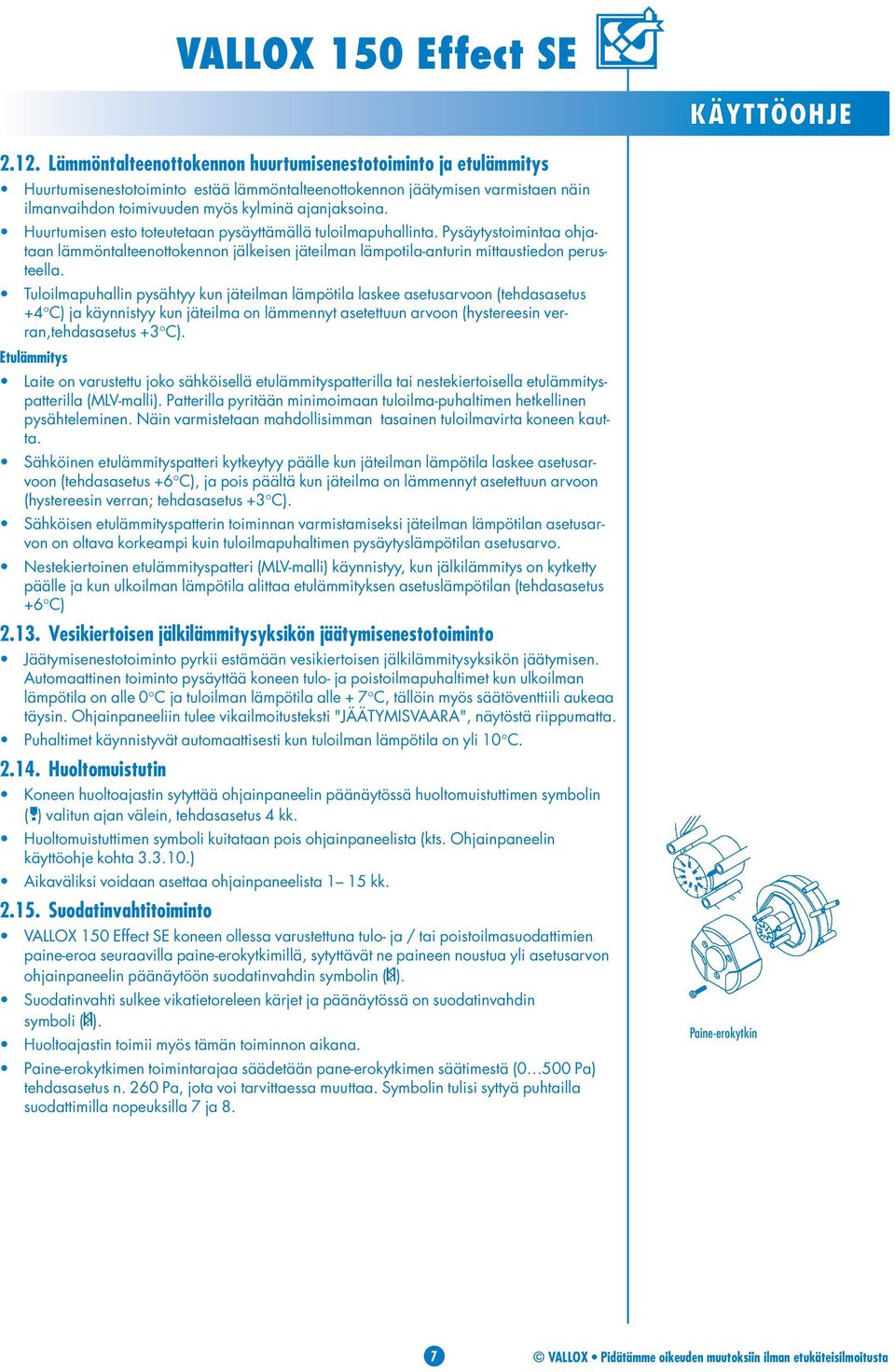 VALLOX 150 Effect SE

KÄYTTÖOHJE

2.12. Lämmöntalteenottokennon huurtumisenestotoiminto ja etulämmitys

• Huurtumisenestotoiminto estää lämmöntalteenottokennon jäätymisen varmistaen näin ilmanvaihdon toimivuuden myös kylminä ajanjaksoina.

• Huurtumisen esto toteutetaan pysäyttämällä tuloilmapuhallinta. Pysäytystoimintaa ohjataan lämmöntalteenottokennon jälkeisen jäteilman lämpotila-anturin mittaustiedon perusteella.

• Tuloilmapuhallin pysähtyy kun jäteilman lämpötila laskee asetusarvoon (tehdasasetus +4°C) ja käynnistyy kun jäteilma on lämmennyt asetettuun arvoon (hystereesin verran,tehdasasetus +3°C).

Etulämmitys

• Laite on varustettu joko sähköisellä etulämmityspatterilla tai nestekiertoisella etulämmityspatterilla (MLV-malli). Patterilla pyritään minimoimaan tuloilma-puhaltimen hetkellinen pysähteleminen. Näin varmistetaan mahdollisimman tasainen tuloilmavirta koneen kautta.

• Sähköinen etulämmityspatteri kytkeytyy päälle kun jäteilman lämpötila laskee asetusarvoon (tehdasasetus +6°C), ja pois päältä kun jäteilma on lämmennyt asetettuun arvoon (hystereesin verran; tehdasasetus +3°C).

• Sähköisen etulämmityspatterin toiminnan varmistamiseksi jäteilman lämpötilan asetusarvon on oltava korkeampi kuin tuloilmapuhaltimen pysäytyslämpötilan asetusarvo.

• Nestekiertoinen etulämmityspatteri (MLV-malli) käynnistyy, kun jälkilämmitys on kytketty päälle ja kun ulkoilman lämpötila alittaa etulämmityksen asetuslämpötilan (tehdasasetus +6°C)

2.13. Vesikiertoisen jälkilämmitysyksikön jäätymisenestotoiminto

• Jäätymisenestotoiminto pyrkii estämään vesikiertoisen jälkilämmitysyksikön jäätymisen. Automaattinen toiminto pysäyttää koneen tulo- ja poistoilmapuhaltimet kun ulkoilman lämpötila on alle 0°C ja tuloilman lämpötila alle + 7°C, tällöin myös säätöventtiili aukeaa täysin. Ohjainpaneeliin tulee vikailmoitusteksti "JÄÄTYMISVAARA", näytöstä riippumatta.

• Puhaltimet käynnistyvät automaattisesti kun tuloilman lämpötila on yli 10°C.

2.14. Huoltomuistutin

• Koneen huoltoajastin sytyttää ohjainpaneelin päänäytössä huoltomuistuttimen symbolin ( ) valitun ajan välein, tehdasasetus 4 kk.

• Huoltomuistuttimen symboli kuitataan pois ohjainpaneelista (kts. Ohjainpaneelin käyttöohje kohta 3.3.10.)

• Aikaväliksi voidaan asettaa ohjainpaneelista 1– 15 kk.

2.15. Suodatinvahtitoiminto

• VALLOX 150 Effect SE koneen ollessa varustettuna tulo- ja / tai poistoilmasuodattimien paine-eroa seuraavilla paine-erokytkimillä, sytyttävät ne paineen noustua yli asetusarvon ohjainpaneelin päänäytöön suodatinvahdin symbolin ( ).

• Suodatinvahti sulkee vikatietoreleen kärjet ja päänäytössä on suodatinvahdin symboli ( ).

• Huoltoajastin toimii myös tämän toiminnon aikana.

• Paine-erokytkimen toimintarajaa säädetään pane-erokytkimen säätimestä (0…500 Pa) tehdasasetus n. 260 Pa, jota voi tarvittaessa muuttaa. Symbolin tulisi syttyä puhtailla suodattimilla nopeuksilla 7 ja 8.

Paine-erokytkin

7

© VALLOX • Pidätämme oikeuden muutoksiin ilman etukäteisilmoitusta